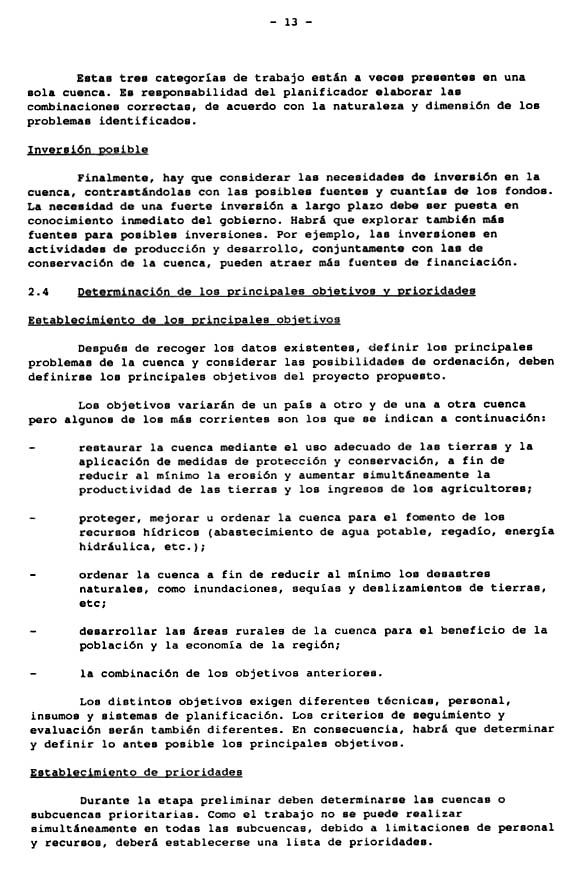 - 13 -

Estas tres categorías de trabajo están a veces presentes en una sola cuenca. Es responsabilidad del planificador elaborar las combinaciones correctas, de acuerdo con la naturaleza y dimensión de los problemas identificados.

Inversión posible

Finalmente, hay que considerar las necesidades de inversión en la cuenca, contrastándolas con las posibles fuentes y cuantías de los fondos. La necesidad de una fuerte inversión a largo plazo debe ser puesta en conocimiento inmediato del gobierno. Habrá que explorar también más fuentes para posibles inversiones. Por ejemplo, las inversiones en actividades de producción y desarrollo, conjuntamente con las de conservación de la cuenca, pueden atraer más fuentes de financiación.

2.4 Determinación de los principales objetivos y prioridades

Establecimiento de los principales objetivos

Después de recoger los datos existentes, definir los principales problemas de la cuenca y considerar las posibilidades de ordenación, deben definirse los principales objetivos del proyecto propuesto.

Los objetivos variarán de un país a otro y de una a otra cuenca pero algunos de los más corrientes son los que se indican a continuación:

- restaurar la cuenca mediante el uso adecuado de las tierras y la aplicación de medidas de protección y conservación, a fin de reducir al mínimo la erosión y aumentar simultáneamente la productividad de las tierras y los ingresos de los agricultores;

- proteger, mejorar u ordenar la cuenca para el fomento de los recursos hídricos (abastecimiento de agua potable, regadío, energía hidráulica, etc.);

- ordenar la cuenca a fin de reducir al mínimo los desastres naturales, como inundaciones, sequías y deslizamientos de tierras, etc;

- desarrollar las áreas rurales de la cuenca para el beneficio de la población y la economía de la región;

- la combinación de los objetivos anteriores.

Los distintos objetivos exigen diferentes técnicas, personal, insumos y sistemas de planificación. Los criterios de seguimiento y evaluación serán también diferentes. En consecuencia, habrá que determinar y definir lo antes posible los principales objetivos.

Establecimiento de prioridades

Durante la etapa preliminar deben determinarse las cuencas o subcuencas prioritarias. Como el trabajo no se puede realizar simultáneamente en todas las subcuencas, debido a limitaciones de personal y recursos, deberá establecerse una lista de prioridades.